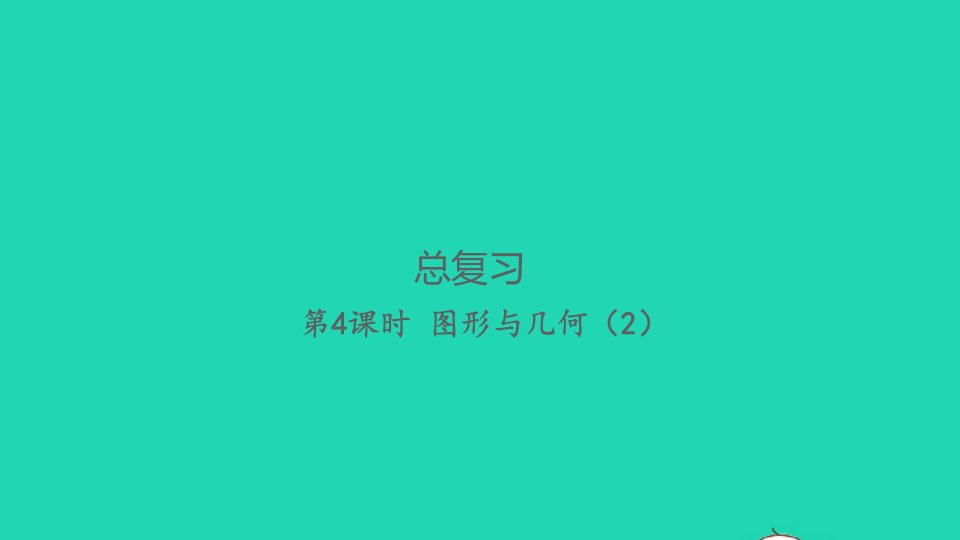 总复习

第4课时 图形与几何（2）